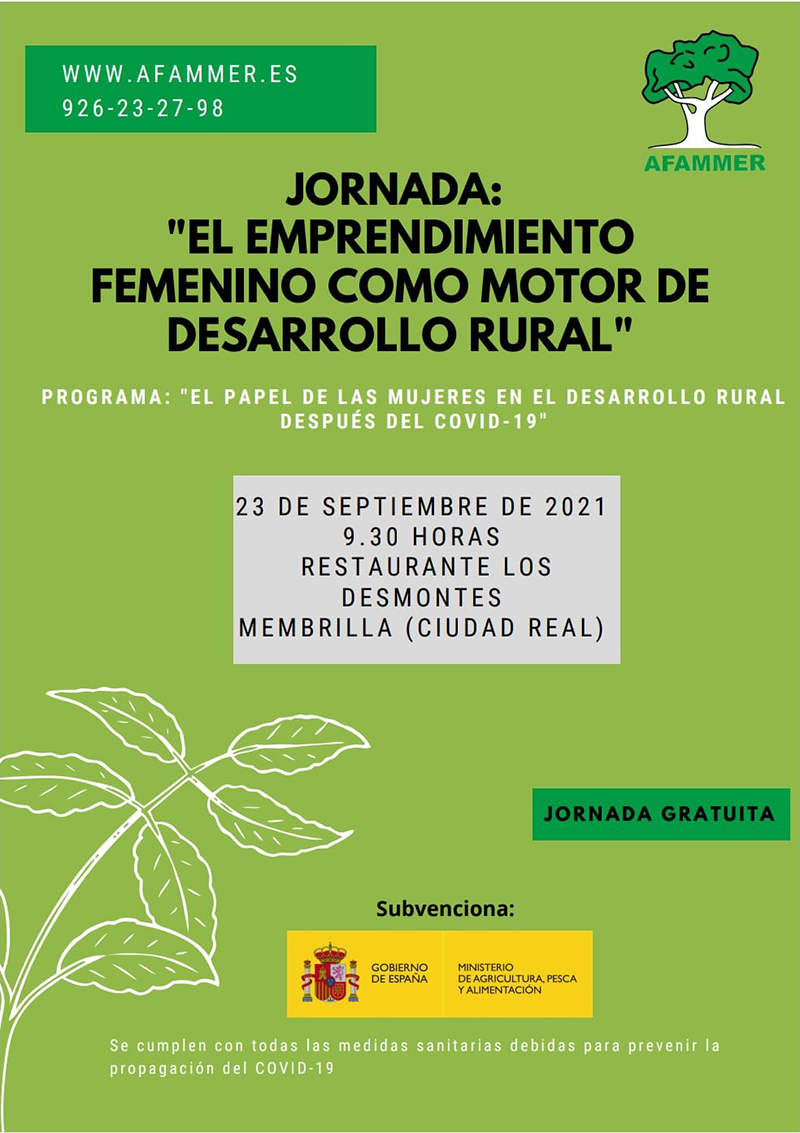 WWW.AFAMMER.ES
926-23-27-98

AFAMMER

JORNADA:
"EL EMPRENDIMIENTO FEMENINO COMO MOTOR DE DESARROLLO RURAL"

PROGRAMA: "EL PAPEL DE LAS MUJERES EN EL DESARROLLO RURAL DESPUÉS DEL COVID-19"

23 DE SEPTIEMBRE DE 2021
9.30 HORAS
RESTAURANTE LOS DESMONTES
MEMBRILLA (CIUDAD REAL)

JORNADA GRATUITA

Subvenciona:

GOBIERNO DE ESPAÑA
MINISTERIO DE AGRICULTURA, PESCA Y ALIMENTACIÓN

Se cumplen con todas las medidas sanitarias debidas para prevenir la propagación del COVID-19